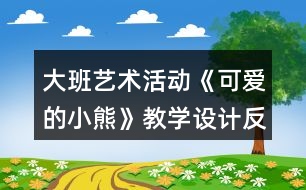 大班艺术活动《可爱的小熊》教学设计反